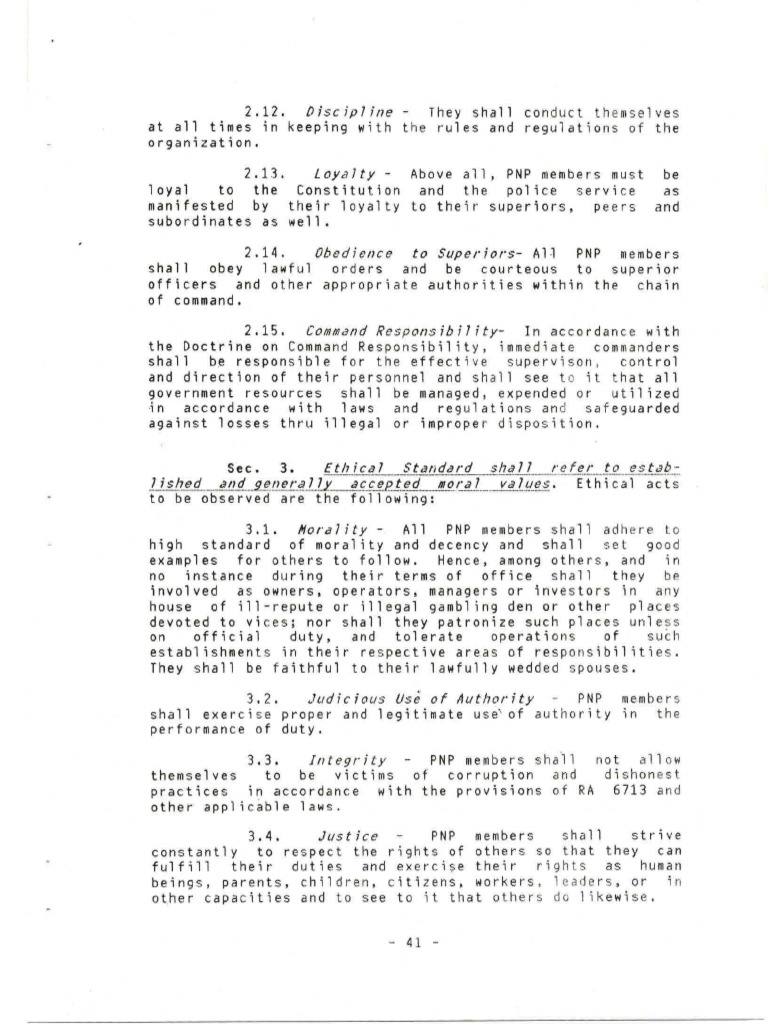 2.12. Discipline - They shall conduct themselves at all times in keeping with the rules and regulations of the organization.

2.13. Loyalty - Above all, PNP members must be loyal to the Constitution and the police service as manifested by their loyalty to their superiors, peers and subordinates as well.

2.14. Obedience to Superiors- All PNP members shall obey lawful orders and be courteous to superior officers and other appropriate authorities within the chain of command.

2.15. Command Responsibility- In accordance with the Doctrine on Command Responsibility, immediate commanders shall be responsible for the effective supervison, control and direction of their personnel and shall see to it that all government resources shall be managed, expended or utilized in accordance with laws and regulations and safeguarded against losses thru illegal or improper disposition.

Sec. 3. Ethical Standard shall refer to established and generally accepted moral values. Ethical acts to be observed are the following:

3.1. Morality - All PNP members shall adhere to high standard of morality and decency and shall set good examples for others to follow. Hence, among others, and in no instance during their terms of office shall they be involved as owners, operators, managers or investors in any house of ill-repute or illegal gambling den or other places devoted to vices; nor shall they patronize such places unless on official duty, and tolerate operations of such establishments in their respective areas of responsibilities. They shall be faithful to their lawfully wedded spouses.

3.2. Judicious Use of Authority - PNP members shall exercise proper and legitimate use of authority in the performance of duty.

3.3. Integrity - PNP members shall not allow themselves to be victims of corruption and dishonest practices in accordance with the provisions of RA 6713 and other applicable laws.

3.4. Justice - PNP members shall strive constantly to respect the rights of others so that they can fulfill their duties and exercise their rights as human beings, parents, children, citizens, workers, leaders, or in other capacities and to see to it that others do likewise.

- 41 -